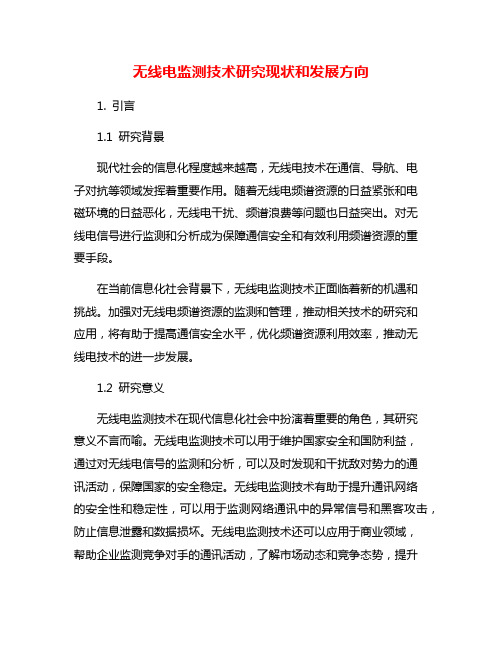 无线电监测技术研究现状和发展方向

1. 引言

1.1 研究背景

现代社会的信息化程度越来越高，无线电技术在通信、导航、电子对抗等领域发挥着重要作用。随着无线电频谱资源的日益紧张和电磁环境的日益恶化，无线电干扰、频谱浪费等问题也日益突出。对无线电信号进行监测和分析成为保障通信安全和有效利用频谱资源的重要手段。

在当前信息化社会背景下，无线电监测技术正面临着新的机遇和挑战。加强对无线电频谱资源的监测和管理，推动相关技术的研究和应用，将有助于提高通信安全水平，优化频谱资源利用效率，推动无线电技术的进一步发展。

1.2 研究意义

无线电监测技术在现代信息化社会中扮演着重要的角色，其研究意义不言而喻。无线电监测技术可以用于维护国家安全和国防利益，通过对无线电信号的监测和分析，可以及时发现和干扰敌对势力的通讯活动，保障国家的安全稳定。无线电监测技术有助于提升通讯网络的安全性和稳定性，可以用于监测网络通讯中的异常信号和黑客攻击，防止信息泄露和数据损坏。无线电监测技术还可以应用于商业领域，帮助企业监测竞争对手的通讯活动，了解市场动态和竞争态势，提升